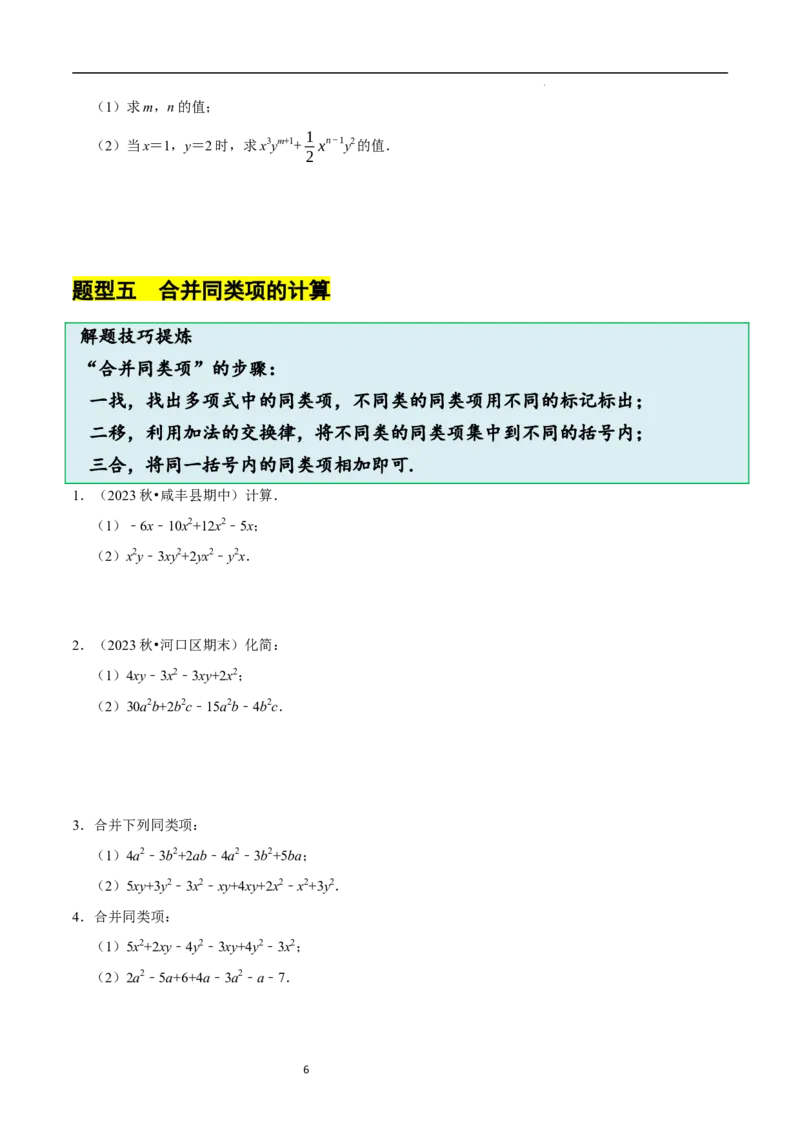 （1）求 $m$，$n$ 的值；

（2）当 $x=1$，$y=2$ 时，求 $x^3y^{m+1}+\frac{1}{2}x^{n-1}y^2$ 的值．

题型五　合并同类项的计算

解题技巧提炼
“合并同类项”的步骤：
一找，找出多项式中的同类项，不同类的同类项用不同的标记标出；
二移，利用加法的交换律，将不同类的同类项集中到不同的括号内；
三合，将同一括号内的同类项相加即可．

1．（2023 秋•咸丰县期中）计算．

（1）$-6x-10x^2+12x^2-5x$；

（2）$x^2y-3xy^2+2yx^2-y^2x$．

2．（2023 秋•河口区期末）化简：

（1）$4xy-3x^2-3xy+2x^2$；

（2）$30a^2b+2b^2c-15a^2b-4b^2c$．

3．合并下列同类项：

（1）$4a^2-3b^2+2ab-4a^2-3b^2+5ba$；

（2）$5xy+3y^2-3x^2-xy+4xy+2x^2-x^2+3y^2$．

4．合并同类项：

（1）$5x^2+2xy-4y^2-3xy+4y^2-3x^2$；

（2）$2a^2-5a+6+4a-3a^2-a-7$．

6